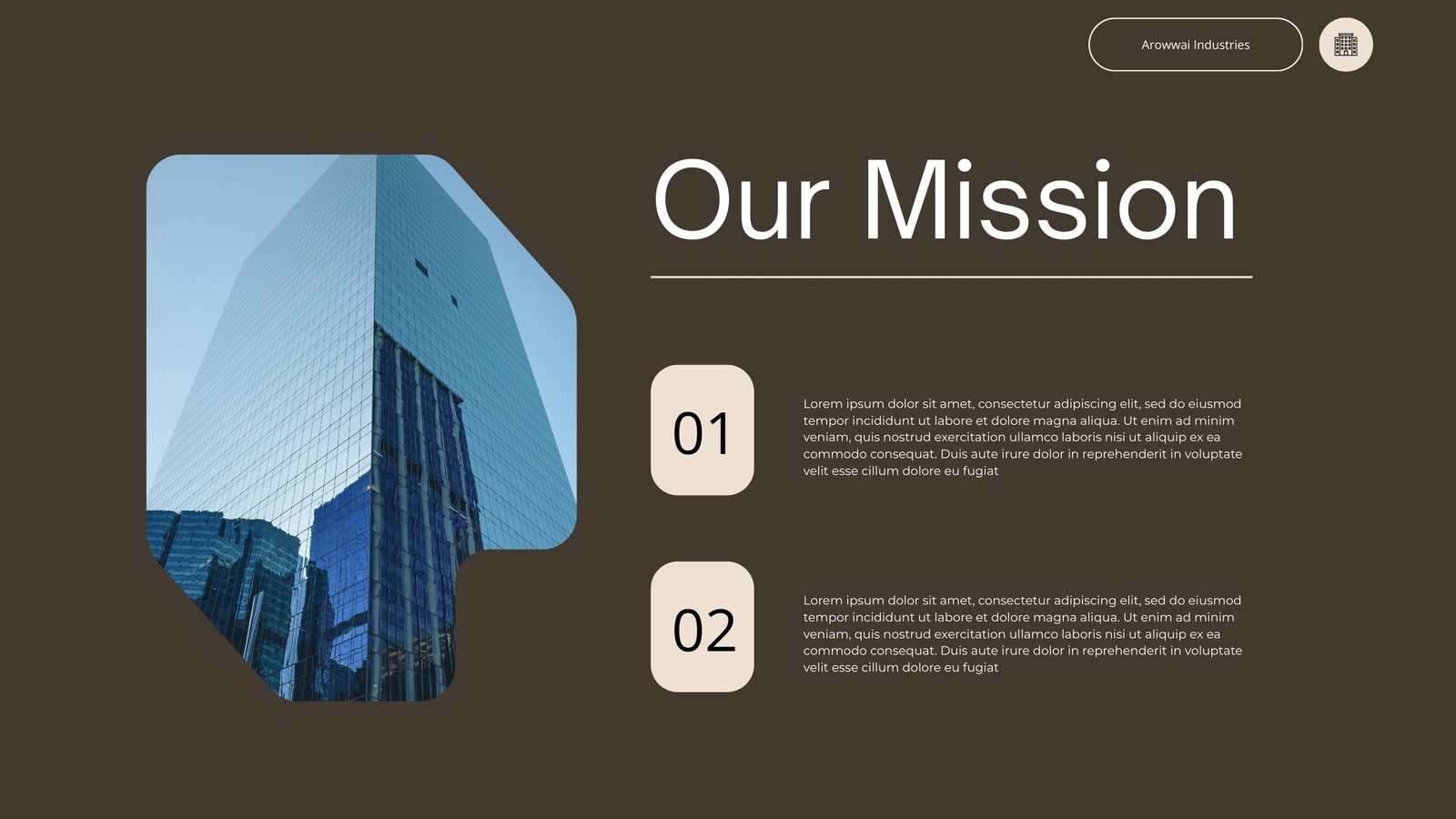 Arowwai Industries

Our Mission

01

Lorem ipsum dolor sit amet, consectetur adipiscing elit, sed do eiusmod tempor incididunt ut labore et dolore magna aliqua. Ut enim ad minim veniam, quis nostrud exercitation ullamco laboris nisi ut aliquip ex ea commodo consequat. Duis aute irure dolor in reprehenderit in voluptate velit esse cillum dolore eu fugiat

02

Lorem ipsum dolor sit amet, consectetur adipiscing elit, sed do eiusmod tempor incididunt ut labore et dolore magna aliqua. Ut enim ad minim veniam, quis nostrud exercitation ullamco laboris nisi ut aliquip ex ea commodo consequat. Duis aute irure dolor in reprehenderit in voluptate velit esse cillum dolore eu fugiat